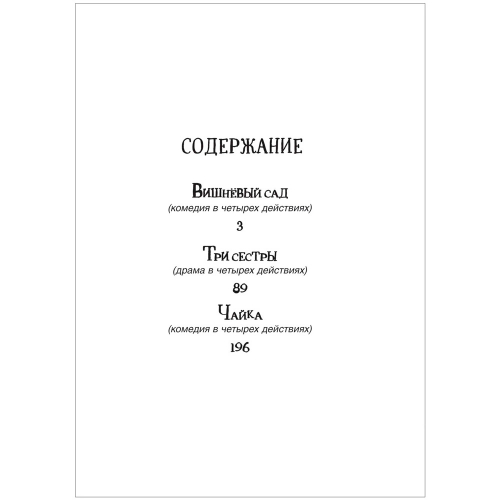 СОДЕРЖАНИЕ

Вишнёвый сад
(комедия в четырех действиях)
3

Три сестры
(драма в четырех действиях)
89

Чайка
(комедия в четырех действиях)
196